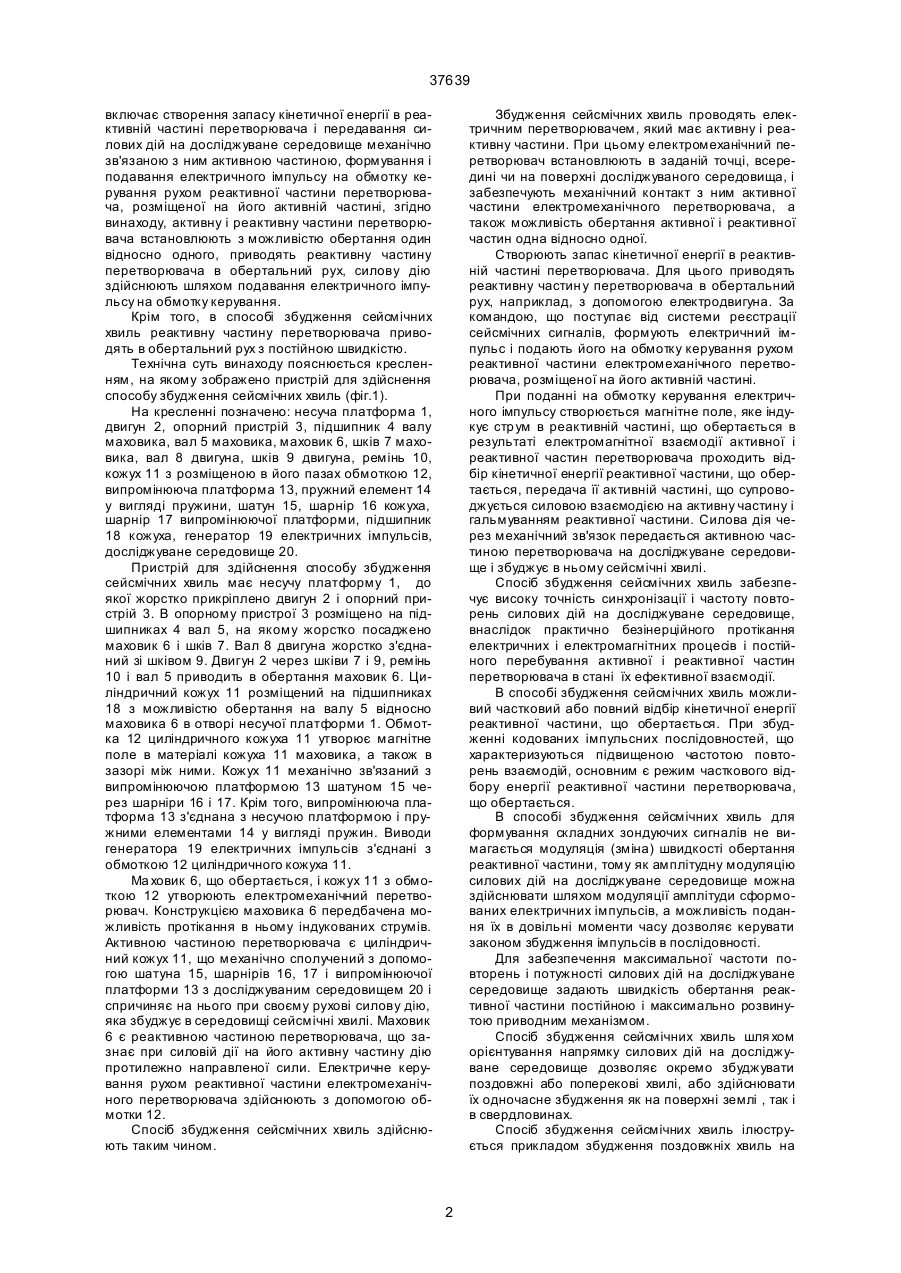 37639

включає створення запасу кінетичної енергії в реактивній частині перетворювача і передавання силових дій на досліджуване середовище механічно зв'язаною з ним активною частиною, формування і подавання електричного імпульсу на обмотку керування рухом реактивної частини перетворювача, розміщеної на його активній частині, згідно винаходу, активну і реактивну частини перетворювача встановлюють з можливістю обертання один відносно одного, приводять реактивну частину перетворювача в обертальний рух, силову дію здійснюють шляхом подавання електричного імпульсу на обмотку керування.

Крім того, в способі збудження сейсмічних хвиль реактивну частину перетворювача приводять в обертальний рух з постійною швидкістю.

Технічна суть винаходу пояснюється кресленням, на якому зображено пристрій для здійснення способу збудження сейсмічних хвиль (фіг.1).

На кресленні позначено: несуча платформа 1, двигун 2, опорний пристрій 3, підшипник 4 валу маховика, вал 5 маховика, маховик 6, шків 7 маховика, вал 8 двигуна, шків 9 двигуна, ремінь 10, кожух 11 з розміщеною в його пазах обмоткою 12, випромінююча платформа 13, пружний елемент 14 у вигляді пружини, шатун 15, шарнір 16 кожуха, шарнір 17 випромінюючої платформи, підшипник 18 кожуха, генератор 19 електричних імпульсів, досліджуване середовище 20.

Пристрій для здійснення способу збудження сейсмічних хвиль має несучу платформу 1, до якої жорстко прикріплено двигун 2 і опорний пристрій 3. В опорному пристрої 3 розміщено на підшипниках 4 вал 5, на якому жорстко посаджено маховик 6 і шків 7. Вал 8 двигуна жорстко з'єднаний зі шківом 9. Двигун 2 через шківи 7 і 9, ремінь 10 і вал 5 приводить в обертання маховик 6. Циліндричний кожух 11 розміщений на підшипниках 18 з можливістю обертання на валу 5 відносно маховика 6 в отворі несучої платформи 1. Обмотка 12 циліндричного кожуха 11 утворює магнітне поле в матеріалі кожуха 11 маховика, а також в зазорі між ними. Кожух 11 механічно зв'язаний з випромінюючою платформою 13 шатуном 15 через шарніри 16 і 17. Крім того, випромінююча платформа 13 з'єднана з несучою платформою і пружними елементами 14 у вигляді пружин. Виводи генератора 19 електричних імпульсів з'єднані з обмоткою 12 циліндричного кожуха 11.

Маховик 6, що обертається, і кожух 11 з обмоткою 12 утворюють електромеханічний перетворювач. Конструкцією маховика 6 передбачена можливість протікання в ньому індукованих струмів. Активною частиною перетворювача є циліндричний кожух 11, що механічно сполучений з допомогою шатуна 15, шарнірів 16, 17 і випромінюючої платформи 13 з досліджуваним середовищем 20 і спричиняє на нього при своєму рухові силову дію, яка збуджує в середовищі сейсмічні хвилі. Маховик 6 є реактивною частиною перетворювача, що зазнає при силовій дії на його активну частину дію протилежно направленої сили. Електричне керування рухом реактивної частини електромеханічного перетворювача здійснюють з допомогою обмотки 12.

Спосіб збудження сейсмічних хвиль здійснюють таким чином.

Збудження сейсмічних хвиль проводять електричним перетворювачем, який має активну і реактивну частини. При цьому електромеханічний перетворювач встановлюють в заданій точці, всередині чи на поверхні досліджуваного середовища, і забезпечують механічний контакт з ним активної частини електромеханічного перетворювача, а також можливість обертання активної і реактивної частин одна відносно одної.

Створюють запас кінетичної енергії в реактивній частині перетворювача. Для цього приводять реактивну частину перетворювача в обертальний рух, наприклад, з допомогою електродвигуна. За командою, що поступає від системи реєстрації сейсмічних сигналів, формують електричний імпульс і подають його на обмотку керування рухом реактивної частини електромеханічного перетворювача, розміщеної на його активній частині.

При поданні на обмотку керування електричного імпульсу створюється магнітне поле, яке індукує струм в реактивній частині, що обертається в результаті електромагнітної взаємодії активної і реактивної частин перетворювача проходить відбір кінетичної енергії реактивної частини, що обертається, передача її активній частині, що супроводжується силовою взаємодією на активну частину і гальмуванням реактивної частини. Силова дія через механічний зв'язок передається активною частиною перетворювача на досліджуване середовище і збуджує в ньому сейсмічні хвилі.

Спосіб збудження сейсмічних хвиль забезпечує високу точність синхронізації і частоту повторень силових дій на досліджуване середовище, внаслідок практично безінерційного протікання електричних і електромагнітних процесів і постійного перебування активної і реактивної частин перетворювача в стані їх ефективної взаємодії.

В способі збудження сейсмічних хвиль можливий частковий або повний відбір кінетичної енергії реактивної частини, що обертається. При збудженні кодованих імпульсних послідовностей, що характеризуються підвищеною частотою повторень взаємодій, основним є режим часткового відбору енергії реактивної частини перетворювача, що обертається.

В способі збудження сейсмічних хвиль для формування складних зондуючих сигналів не вимагається модуляція (зміна) швидкості обертання реактивної частини, тому як амплітудну модуляцію силових дій на досліджуване середовище можна здійснювати шляхом модуляції амплітуди сформованих електричних імпульсів, а можливість подання їх в довільні моменти часу дозволяє керувати законом збудження імпульсів в послідовності.

Для забезпечення максимальної частоти повторень і потужності силових дій на досліджуване середовище задають швидкість обертання реактивної частини постійною і максимально розвинутою приводним механізмом.

Спосіб збудження сейсмічних хвиль шляхом орієнтування напрямку силових дій на досліджуване середовище дозволяє окремо збуджувати поздовжні або поперекові хвилі, або здійснювати їх одночасне збудження як на поверхні землі , так і в свердловинах.

Спосіб збудження сейсмічних хвиль ілюструється прикладом збудження поздовжніх хвиль на

2